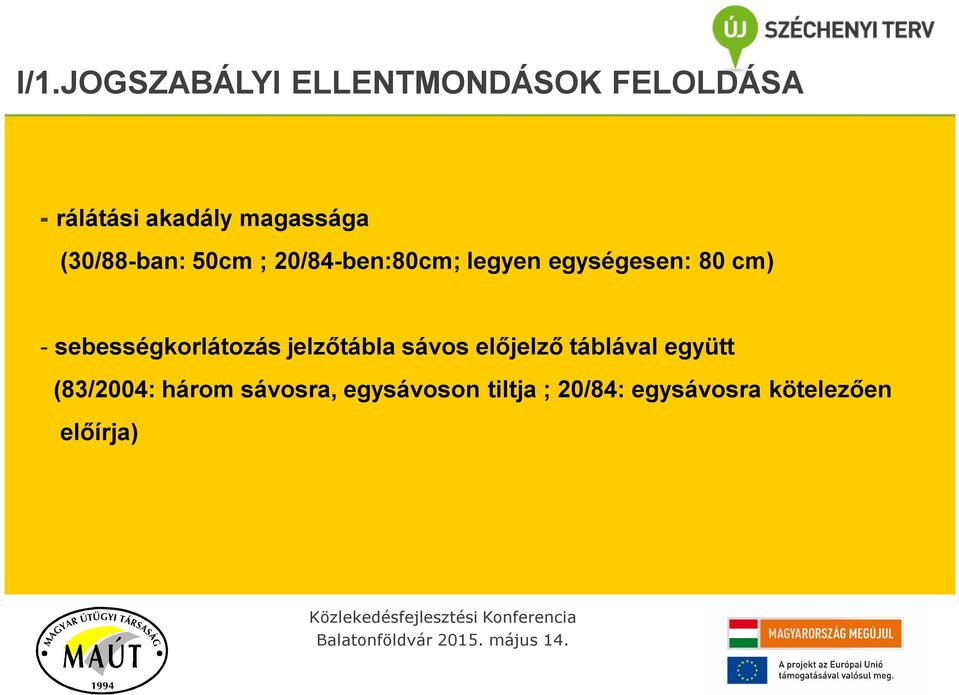 ÚJ SZÉCHENYI TERV

I/1.JOGSZABÁLYI ELLENTMONDÁSOK FELOLDÁSA

- rálátási akadály magassága
(30/88-ban: 50cm ; 20/84-ben:80cm; legyen egységesen: 80 cm)

- sebességkorlátozás jelzőtábla sávos előjelző táblával együtt
(83/2004: három sávosra, egysávoson tiltja ; 20/84: egysávosra kötelezően előírja)

MAGYAR ÚTÜGYI TÁRSASÁG
MAÚT
1994

Közlekedésfejlesztési Konferencia
Balatonföldvár 2015. május 14.

MAGYARORSZÁG MEGÚJUL

A projekt az Európai Unió támogatásával valósul meg.